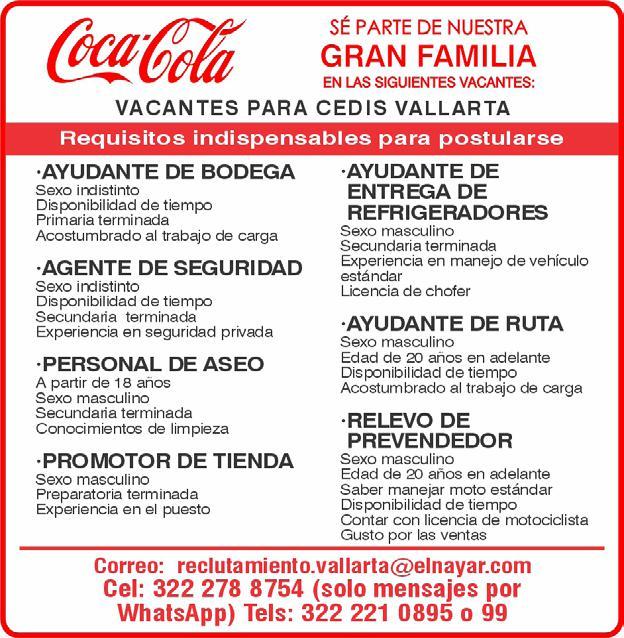 Coca-Cola

SÉ PARTE DE NUESTRA
GRAN FAMILIA
EN LAS SIGUIENTES VACANTES:

VACANTES PARA CEDIS VALLARTA

Requisitos indispensables para postularse

·AYUDANTE DE BODEGA
Sexo indistinto
Disponibilidad de tiempo
Primaria terminada
Acostumbrado al trabajo de carga

·AGENTE DE SEGURIDAD
Sexo indistinto
Disponibilidad de tiempo
Secundaria terminada
Experiencia en seguridad privada

·PERSONAL DE ASEO
A partir de 18 años
Sexo masculino
Secundaria terminada
Conocimientos de limpieza

·PROMOTOR DE TIENDA
Sexo masculino
Preparatoria terminada
Experiencia en el puesto

·AYUDANTE DE ENTREGA DE REFRIGERADORES
Sexo masculino
Secundaria terminada
Experiencia en manejo de vehículo estándar
Licencia de chofer

·AYUDANTE DE RUTA
Sexo masculino
Edad de 20 años en adelante
Disponibilidad de tiempo
Acostumbrado al trabajo de carga

·RELEVO DE PREVENDEDOR
Sexo masculino
Edad de 20 años en adelante
Saber manejar moto estándar
Disponibilidad de tiempo
Contar con licencia de motociclista
Gusto por las ventas

Correo: reclutamiento.vallarta@elnayar.com
Cel: 322 278 8754 (solo mensajes por WhatsApp) Tels: 322 221 0895 o 99